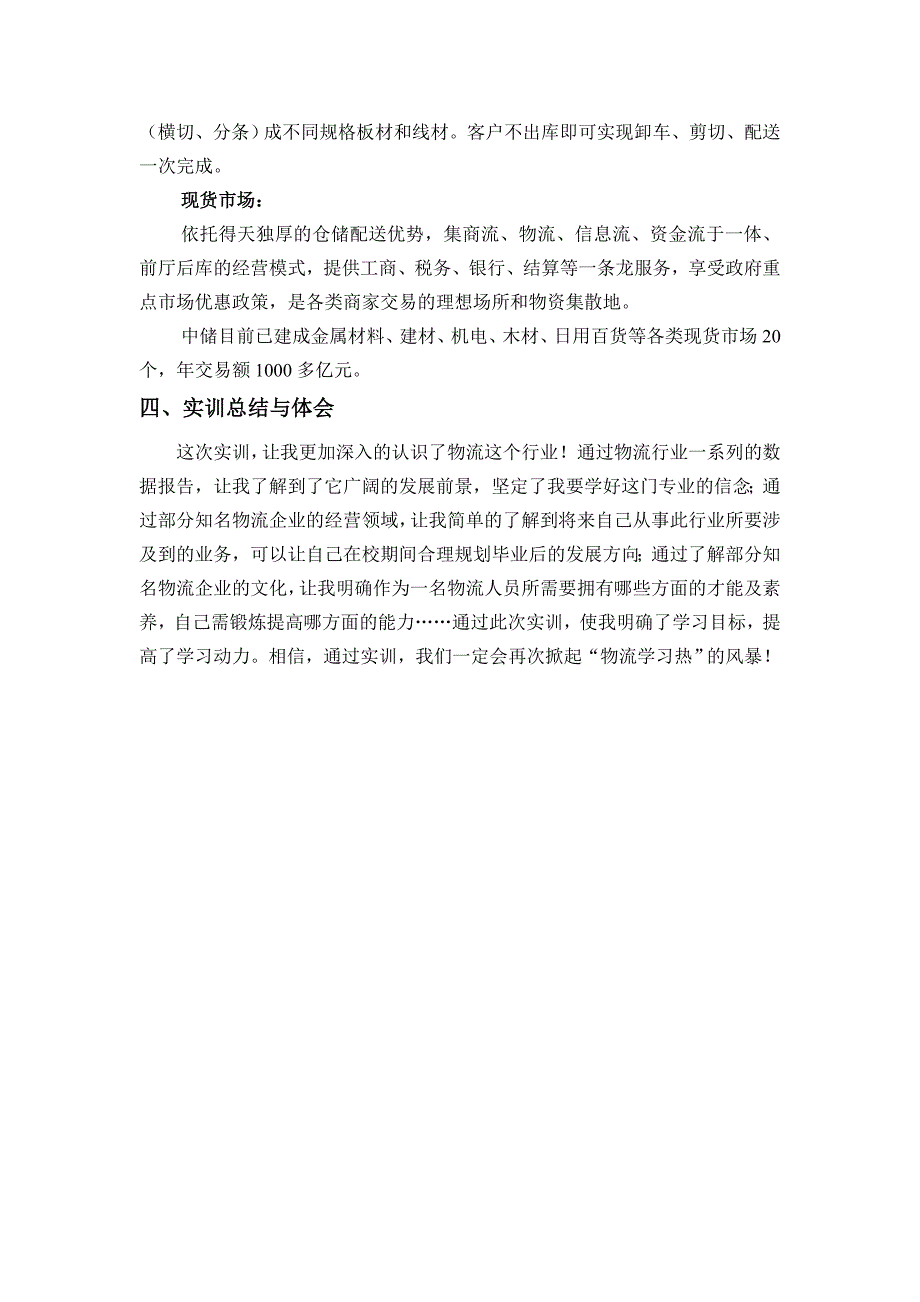 （横切、分条）成不同规格板材和线材。客户不出库即可实现卸车、剪切、配送一次完成。

现货市场：

依托得天独厚的仓储配送优势，集商流、物流、信息流、资金流于一体、前厅后库的经营模式，提供工商、税务、银行、结算等一条龙服务，享受政府重点市场优惠政策，是各类商家交易的理想场所和物资集散地。

中储目前已建成金属材料、建材、机电、木材、日用百货等各类现货市场 20 个，年交易额 1000 多亿元。

四、实训总结与体会

这次实训，让我更加深入的认识了物流这个行业！通过物流行业一系列的数据报告，让我了解到了它广阔的发展前景，坚定了我要学好这门专业的信念；通过部分知名物流企业的经营领域，让我简单的了解到将来自己从事此行业所要涉及到的业务，可以让自己在校期间合理规划毕业后的发展方向；通过了解部分知名物流企业的文化，让我明确作为一名物流人员所需要拥有哪些方面的才能及素养，自己需锻炼提高哪方面的能力……通过此次实训，使我明确了学习目标，提高了学习动力。相信，通过实训，我们一定会再次掀起“物流学习热”的风暴！